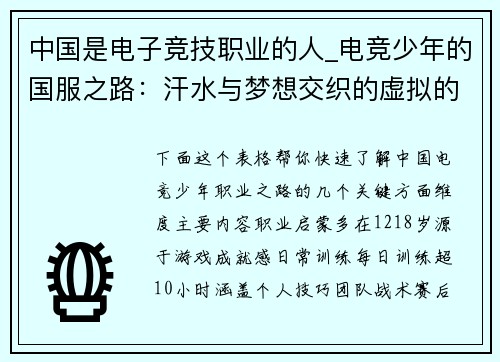 中国是电子竞技职业的人_电竞少年的国服之路：汗水与梦想交织的虚拟的

下面这个表格帮你快速了解中国电竞少年职业之路的几个关键方面维度主要内容职业启蒙多在1218岁源于游戏成就感日常训练每日训练超10小时涵盖个人技巧团队战术赛后